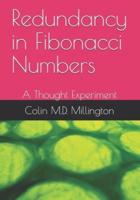 Redundancy in Fibonacci Numbers

A Thought Experiment

Colin M.D. Millington